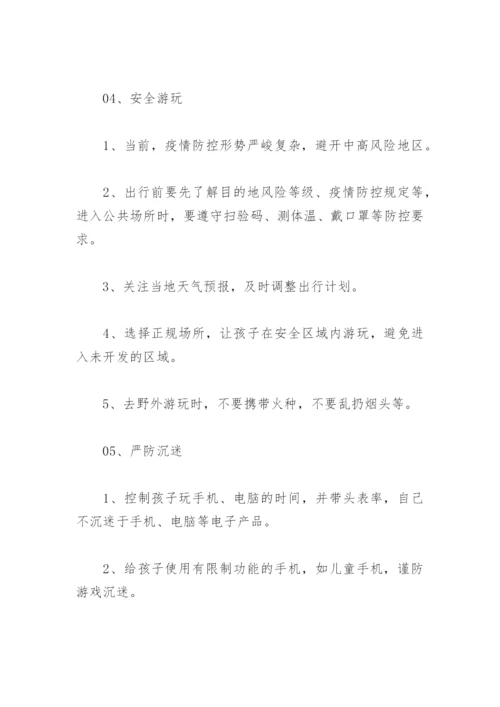 04、安全游玩

1、当前，疫情防控形势严峻复杂，避开中高风险地区。

2、出行前要先了解目的地风险等级、疫情防控规定等，进入公共场所时，要遵守扫验码、测体温、戴口罩等防控要求。

3、关注当地天气预报，及时调整出行计划。

4、选择正规场所，让孩子在安全区域内游玩，避免进入未开发的区域。

5、去野外游玩时，不要携带火种，不要乱扔烟头等。

05、严防沉迷

1、控制孩子玩手机、电脑的时间，并带头表率，自己不沉迷于手机、电脑等电子产品。

2、给孩子使用有限制功能的手机，如儿童手机，谨防游戏沉迷。